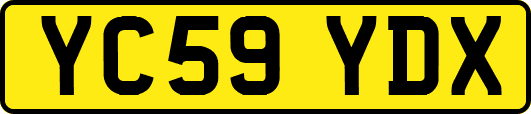 YC59 YDX